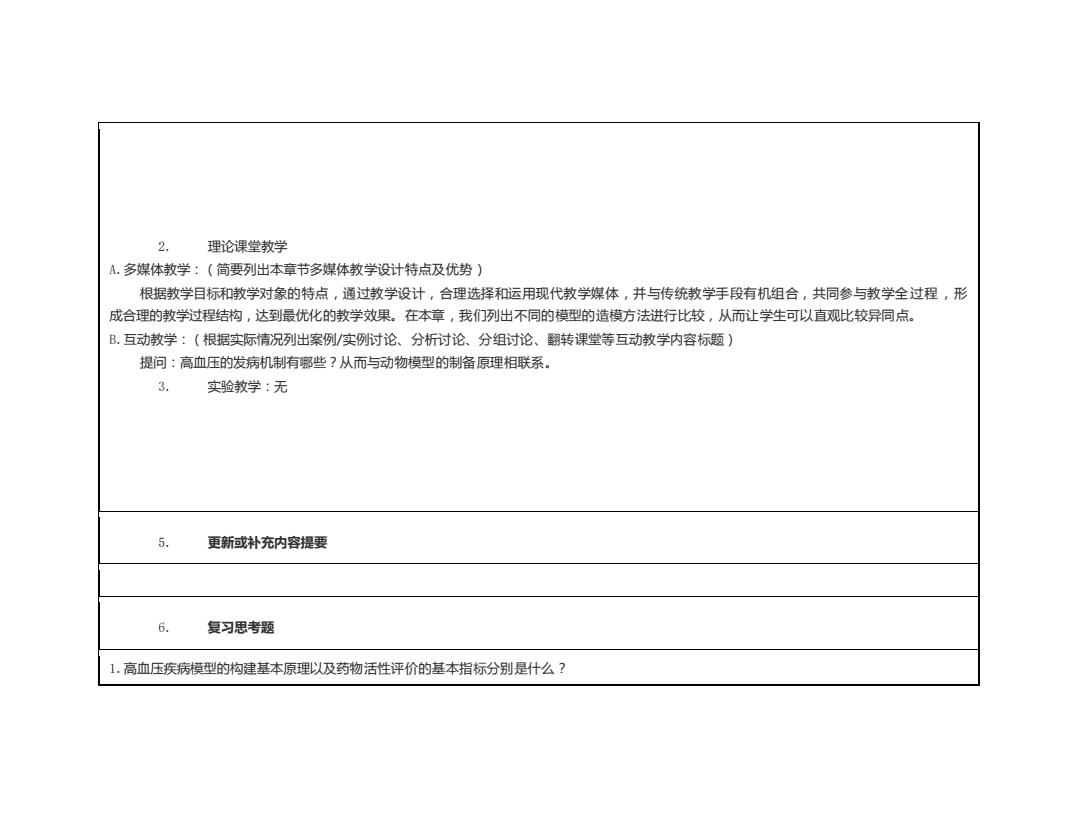 2.　　理论课堂教学
A. 多媒体教学：（简要列出本章节多媒体教学设计特点及优势）
根据教学目标和教学对象的特点，通过教学设计，合理选择和运用现代教学媒体，并与传统教学手段有机组合，共同参与教学全过程，形成合理的教学过程结构，达到最优化的教学效果。在本章，我们列出不同的模型的造模方法进行比较，从而让学生可以直观比较异同点。
B. 互动教学：（根据实际情况列出案例/实例讨论、分析讨论、分组讨论、翻转课堂等互动教学内容标题）
提问：高血压的发病机制有哪些？从而与动物模型的制备原理相联系。
3.　　实验教学：无

5.　　更新或补充内容提要

6.　　复习思考题

1. 高血压疾病模型的构建基本原理以及药物活性评价的基本指标分别是什么？